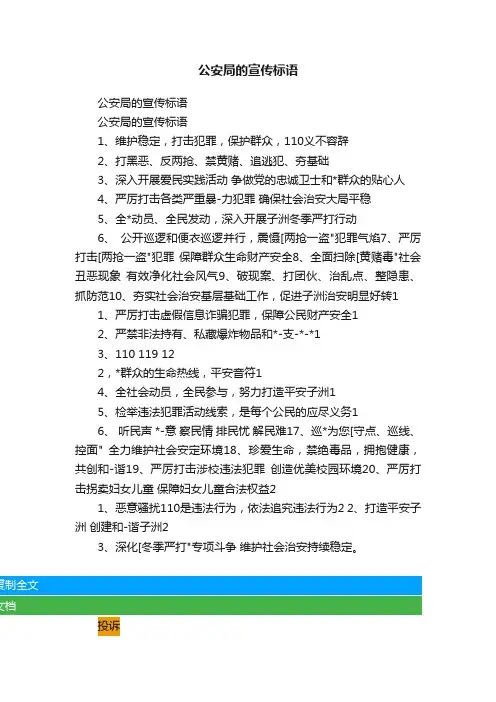 公安局的宣传标语

公安局的宣传标语

公安局的宣传标语

1、维护稳定，打击犯罪，保护群众，110义不容辞

2、打黑恶、反两抢、禁黄赌、追逃犯、夯基础

3、深入开展爱民实践活动 争做党的忠诚卫士和*群众的贴心人

4、严厉打击各类严重暴-力犯罪 确保社会治安大局平稳

5、全*动员、全民发动，深入开展子洲冬季严打行动

6、 公开巡逻和便衣巡逻并行，震慑[两抢一盗"犯罪气焰7、严厉打击[两抢一盗"犯罪 保障群众生命财产安全8、全面扫除[黄赌毒"社会丑恶现象 有效净化社会风气9、破现案、打团伙、治乱点、整隐患、抓防范10、夯实社会治安基层基础工作，促进子洲治安明显好转1

1、严厉打击虚假信息诈骗犯罪，保障公民财产安全1

2、严禁非法持有、私藏爆炸物品和*-支-*-*1

3、110 119 12

2，*群众的生命热线，平安音符1

4、全社会动员，全民参与，努力打造平安子洲1

5、检举违法犯罪活动线索，是每个公民的应尽义务1

6、 听民声 *-意 察民情 排民忧 解民难17、巡*为您[守点、巡线、控面" 全力维护社会安定环境18、珍爱生命，禁绝毒品，拥抱健康，共创和-谐19、严厉打击涉校违法犯罪 创造优美校园环境20、严厉打击拐卖妇女儿童 保障妇女儿童合法权益2

1、恶意骚扰110是违法行为，依法追究违法行为2 2、打造平安子洲 创建和-谐子洲2

3、深化[冬季严打"专项斗争 维护社会治安持续稳定。

复制全文

文档

投诉